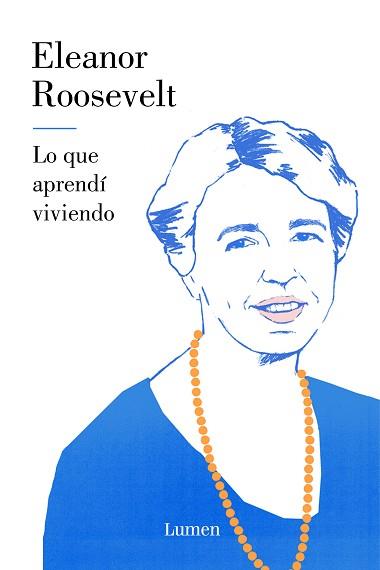 Eleanor Roosevelt

Lo que aprendí viviendo

Lumen